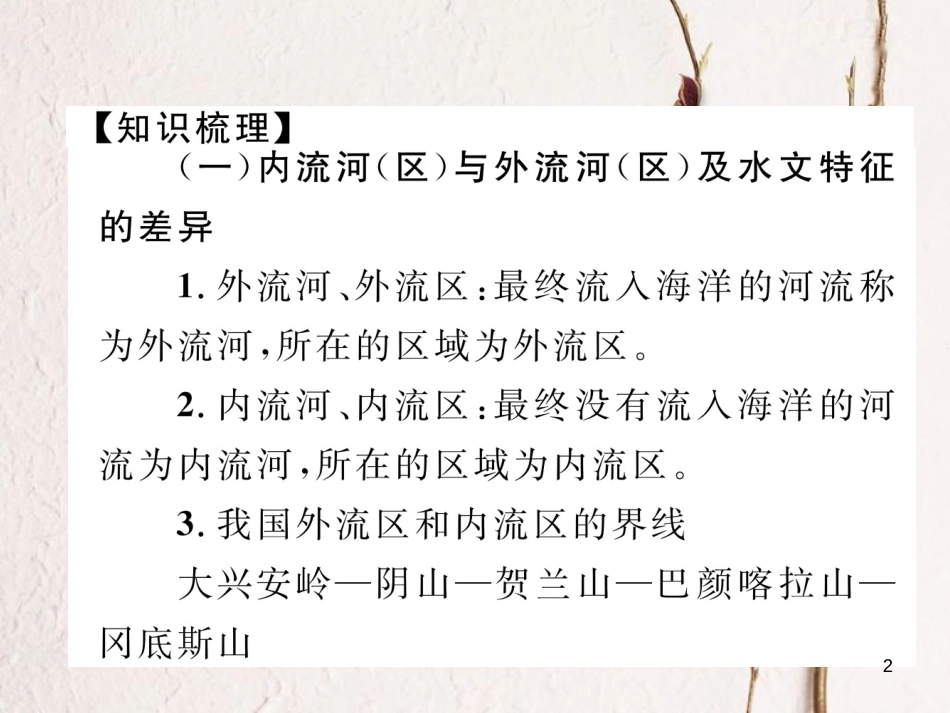 【知识梳理】

（一）内流河（区）与外流河（区）及水文特征的差异

1. 外流河、外流区：最终流入海洋的河流称为外流河，所在的区域为外流区。

2. 内流河、内流区：最终没有流入海洋的河流为内流河，所在的区域为内流区。

3. 我国外流区和内流区的界线

大兴安岭—阴山—贺兰山—巴颜喀拉山—冈底斯山

2